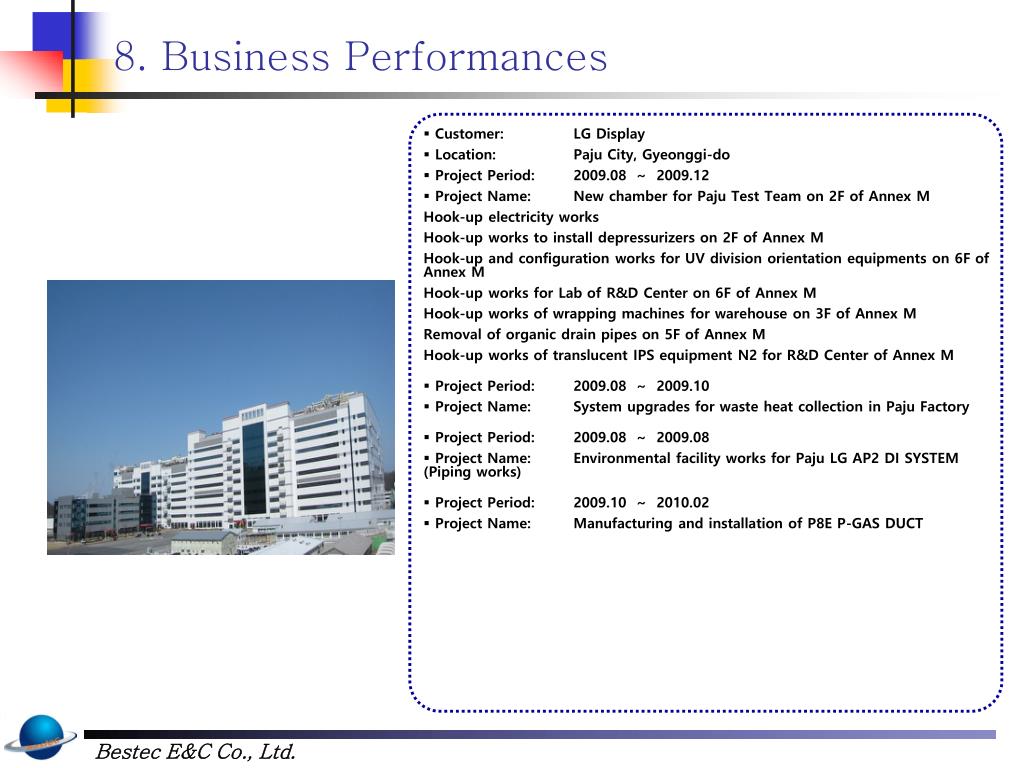 8. Business Performances

▪ Customer: LG Display
▪ Location: Paju City, Gyeonggi-do
▪ Project Period: 2009.08 ~ 2009.12
▪ Project Name: New chamber for Paju Test Team on 2F of Annex M
Hook-up electricity works
Hook-up works to install depressurizers on 2F of Annex M
Hook-up and configuration works for UV division orientation equipments on 6F of Annex M
Hook-up works for Lab of R&D Center on 6F of Annex M
Hook-up works of wrapping machines for warehouse on 3F of Annex M
Removal of organic drain pipes on 5F of Annex M
Hook-up works of translucent IPS equipment N2 for R&D Center of Annex M

▪ Project Period: 2009.08 ~ 2009.10
▪ Project Name: System upgrades for waste heat collection in Paju Factory

▪ Project Period: 2009.08 ~ 2009.08
▪ Project Name: Environmental facility works for Paju LG AP2 DI SYSTEM (Piping works)

▪ Project Period: 2009.10 ~ 2010.02
▪ Project Name: Manufacturing and installation of P8E P-GAS DUCT

Bestec E&C Co., Ltd.